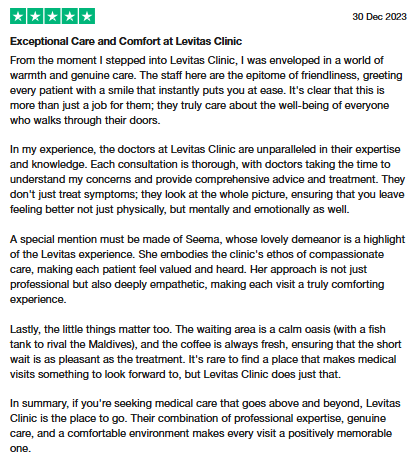 30 Dec 2023

Exceptional Care and Comfort at Levitas Clinic

From the moment I stepped into Levitas Clinic, I was enveloped in a world of warmth and genuine care. The staff here are the epitome of friendliness, greeting every patient with a smile that instantly puts you at ease. It's clear that this is more than just a job for them; they truly care about the well-being of everyone who walks through their doors.

In my experience, the doctors at Levitas Clinic are unparalleled in their expertise and knowledge. Each consultation is thorough, with doctors taking the time to understand my concerns and provide comprehensive advice and treatment. They don't just treat symptoms; they look at the whole picture, ensuring that you leave feeling better not just physically, but mentally and emotionally as well.

A special mention must be made of Seema, whose lovely demeanor is a highlight of the Levitas experience. She embodies the clinic's ethos of compassionate care, making each patient feel valued and heard. Her approach is not just professional but also deeply empathetic, making each visit a truly comforting experience.

Lastly, the little things matter too. The waiting area is a calm oasis (with a fish tank to rival the Maldives), and the coffee is always fresh, ensuring that the short wait is as pleasant as the treatment. It's rare to find a place that makes medical visits something to look forward to, but Levitas Clinic does just that.

In summary, if you're seeking medical care that goes above and beyond, Levitas Clinic is the place to go. Their combination of professional expertise, genuine care, and a comfortable environment makes every visit a positively memorable one.